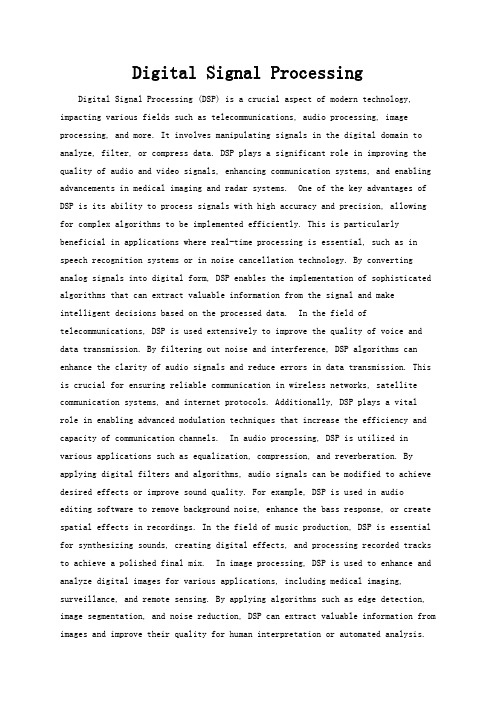 Digital Signal Processing

Digital Signal Processing (DSP) is a crucial aspect of modern technology, impacting various fields such as telecommunications, audio processing, image processing, and more. It involves manipulating signals in the digital domain to analyze, filter, or compress data. DSP plays a significant role in improving the quality of audio and video signals, enhancing communication systems, and enabling advancements in medical imaging and radar systems. One of the key advantages of DSP is its ability to process signals with high accuracy and precision, allowing for complex algorithms to be implemented efficiently. This is particularly beneficial in applications where real-time processing is essential, such as in speech recognition systems or in noise cancellation technology. By converting analog signals into digital form, DSP enables the implementation of sophisticated algorithms that can extract valuable information from the signal and make intelligent decisions based on the processed data. In the field of telecommunications, DSP is used extensively to improve the quality of voice and data transmission. By filtering out noise and interference, DSP algorithms can enhance the clarity of audio signals and reduce errors in data transmission. This is crucial for ensuring reliable communication in wireless networks, satellite communication systems, and internet protocols. Additionally, DSP plays a vital role in enabling advanced modulation techniques that increase the efficiency and capacity of communication channels. In audio processing, DSP is utilized in various applications such as equalization, compression, and reverberation. By applying digital filters and algorithms, audio signals can be modified to achieve desired effects or improve sound quality. For example, DSP is used in audio editing software to remove background noise, enhance the bass response, or create spatial effects in recordings. In the field of music production, DSP is essential for synthesizing sounds, creating digital effects, and processing recorded tracks to achieve a polished final mix. In image processing, DSP is used to enhance and analyze digital images for various applications, including medical imaging, surveillance, and remote sensing. By applying algorithms such as edge detection, image segmentation, and noise reduction, DSP can extract valuable information from images and improve their quality for human interpretation or automated analysis.